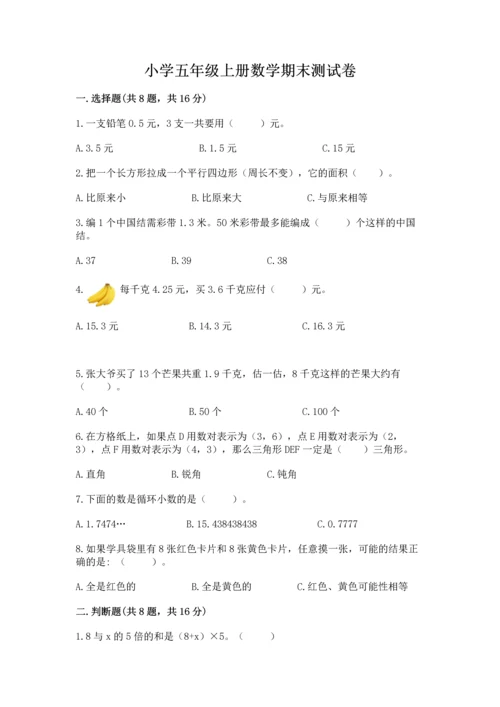 小学五年级上册数学期末测试卷

一.选择题(共8题，共16分)

1.一支铅笔0.5元，3支一共要用（　　）元。

A.3.5元　　B.1.5元　　C.15元

2.把一个长方形拉成一个平行四边形（周长不变），它的面积（　　）。

A.比原来小　　B.比原来大　　C.与原来相等

3.编1个中国结需彩带1.3米。50米彩带最多能编成（　　）个这样的中国结。

A.37　　B.39　　C.38

4. 每千克4.25元，买3.6千克应付（　　）元。

A.15.3元　　B.14.3元　　C.16.3元

5.张大爷买了13个芒果共重1.9千克，估一估，8千克这样的芒果大约有（　　）。

A.40个　　B.50个　　C.100个

6.在方格纸上，如果点D用数对表示为（3，6），点E用数对表示为（2，3），点F用数对表示为（4，3），那么三角形DEF一定是（　　）三角形。

A.直角　　B.锐角　　C.钝角

7.下面的数是循环小数的是（　　）。

A.1.7474…　　B.15.438438438　　C.0.7777

8.如果学具袋里有8张红色卡片和8张黄色卡片，任意摸一张，可能的结果正确的是：（　　）。

A.全是红色的　　B.全是黄色的　　C.红色、黄色可能性相等

二.判断题(共8题，共16分)

1.8与x的5倍的和是（8+x）×5。（　　）